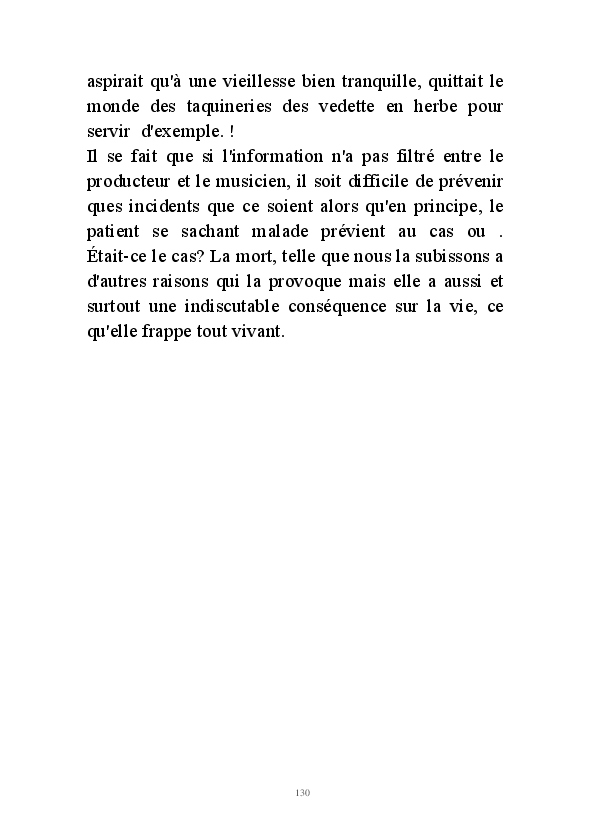 aspirait qu'à une vieillesse bien tranquille, quittait le monde des taquineries des vedette en herbe pour servir d'exemple. !
Il se fait que si l'information n'a pas filtré entre le producteur et le musicien, il soit difficile de prévenir ques incidents que ce soient alors qu'en principe, le patient se sachant malade prévient au cas ou . Était-ce le cas? La mort, telle que nous la subissons a d'autres raisons qui la provoque mais elle a aussi et surtout une indiscutable conséquence sur la vie, ce qu'elle frappe tout vivant.

130